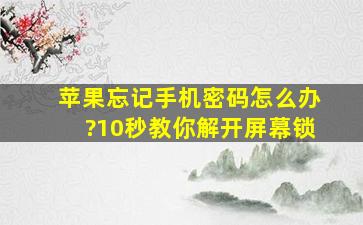 苹果忘记手机密码怎么办?10秒教你解开屏幕锁